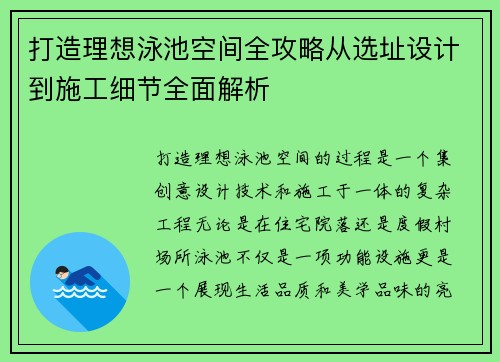 打造理想泳池空间全攻略从选址设计到施工细节全面解析

打造理想泳池空间的过程是一个集创意设计技术和施工于一体的复杂工程无论是在住宅院落还是度假村场所泳池不仅是一项功能设施更是一个展现生活品质和美学品味的亮